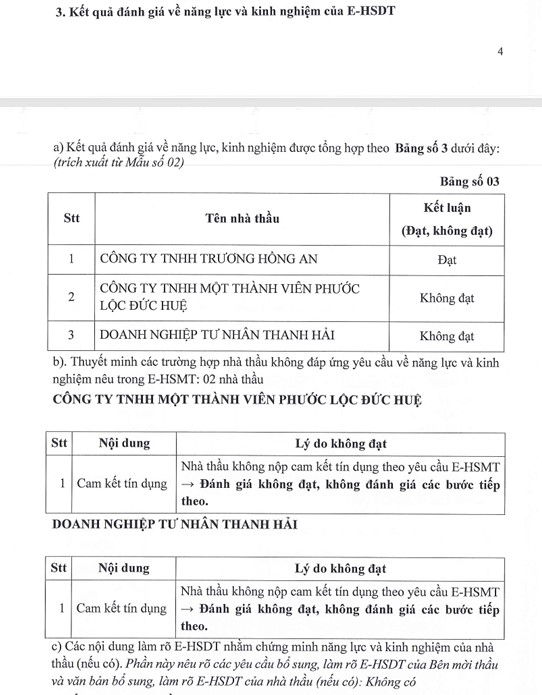 3. Kết quả đánh giá về năng lực và kinh nghiệm của E-HSDT

4

a) Kết quả đánh giá về năng lực, kinh nghiệm được tổng hợp theo Bảng số 3 dưới đây: (trích xuất từ Mẫu số 02)

Bảng số 03

| Stt | Tên nhà thầu | Kết luận (Đạt, không đạt) |
|---|---|---|
| 1 | CÔNG TY TNHH TRƯƠNG HỒNG AN | Đạt |
| 2 | CÔNG TY TNHH MỘT THÀNH VIÊN PHƯỚC LỘC ĐỨC HUỆ | Không đạt |
| 3 | DOANH NGHIỆP TƯ NHÂN THANH HẢI | Không đạt |

b). Thuyết minh các trường hợp nhà thầu không đáp ứng yêu cầu về năng lực và kinh nghiệm nêu trong E-HSMT: 02 nhà thầu

CÔNG TY TNHH MỘT THÀNH VIÊN PHƯỚC LỘC ĐỨC HUỆ

| Stt | Nội dung | Lý do không đạt |
|---|---|---|
| 1 | Cam kết tín dụng | Nhà thầu không nộp cam kết tín dụng theo yêu cầu E-HSMT → Đánh giá không đạt, không đánh giá các bước tiếp theo. |

DOANH NGHIỆP TƯ NHÂN THANH HẢI

| Stt | Nội dung | Lý do không đạt |
|---|---|---|
| 1 | Cam kết tín dụng | Nhà thầu không nộp cam kết tín dụng theo yêu cầu E-HSMT → Đánh giá không đạt, không đánh giá các bước tiếp theo. |

c) Các nội dung làm rõ E-HSDT nhằm chứng minh năng lực và kinh nghiệm của nhà thầu (nếu có). Phần này nêu rõ các yêu cầu bổ sung, làm rõ E-HSDT của Bên mời thầu và văn bản bổ sung, làm rõ E-HSDT của nhà thầu (nếu có): Không có